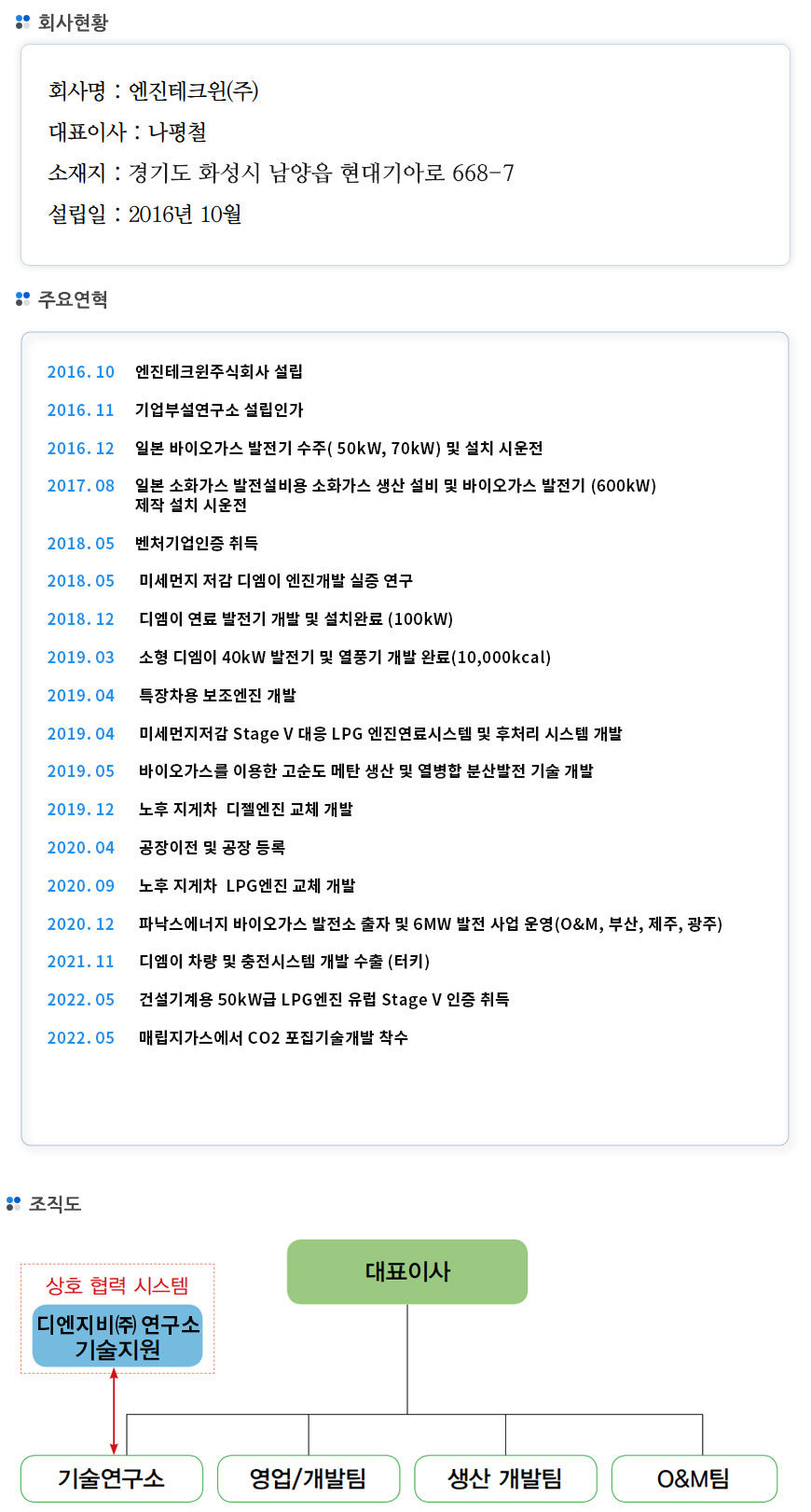 회사현황

회사명 : 엔진테크윈(주)
대표이사 : 나평철
소재지 : 경기도 화성시 남양읍 현대기아로 668-7
설립일 : 2016년 10월

주요연혁

2016. 10 엔진테크윈주식회사 설립
2016. 11 기업부설연구소 설립인가
2016. 12 일본 바이오가스 발전기 수주( 50kW, 70kW) 및 설치 시운전
2017. 08 일본 소화가스 발전설비용 소화가스 생산 설비 및 바이오가스 발전기 (600kW) 제작 설치 시운전
2018. 05 벤처기업인증 취득
2018. 05 미세먼지 저감 디엠이 엔진개발 실증 연구
2018. 12 디엠이 연료 발전기 개발 및 설치완료 (100kW)
2019. 03 소형 디엠이 40kW 발전기 및 열풍기 개발 완료(10,000kcal)
2019. 04 특장차용 보조엔진 개발
2019. 04 미세먼지저감 Stage V 대응 LPG 엔진연료시스템 및 후처리 시스템 개발
2019. 05 바이오가스를 이용한 고순도 메탄 생산 및 열병합 분산발전 기술 개발
2019. 12 노후 지게차 디젤엔진 교체 개발
2020. 04 공장이전 및 공장 등록
2020. 09 노후 지게차 LPG엔진 교체 개발
2020. 12 파낙스에너지 바이오가스 발전소 출자 및 6MW 발전 사업 운영(O&M, 부산, 제주, 광주)
2021. 11 디엠이 차량 및 충전시스템 개발 수출 (터키)
2022. 05 건설기계용 50kW급 LPG엔진 유럽 Stage V 인증 취득
2022. 05 매립지가스에서 CO2 포집기술개발 착수

조직도

상호 협력 시스템
디엔지비㈜ 연구소 기술지원

대표이사

기술연구소
영업/개발팀
생산 개발팀
O&M팀